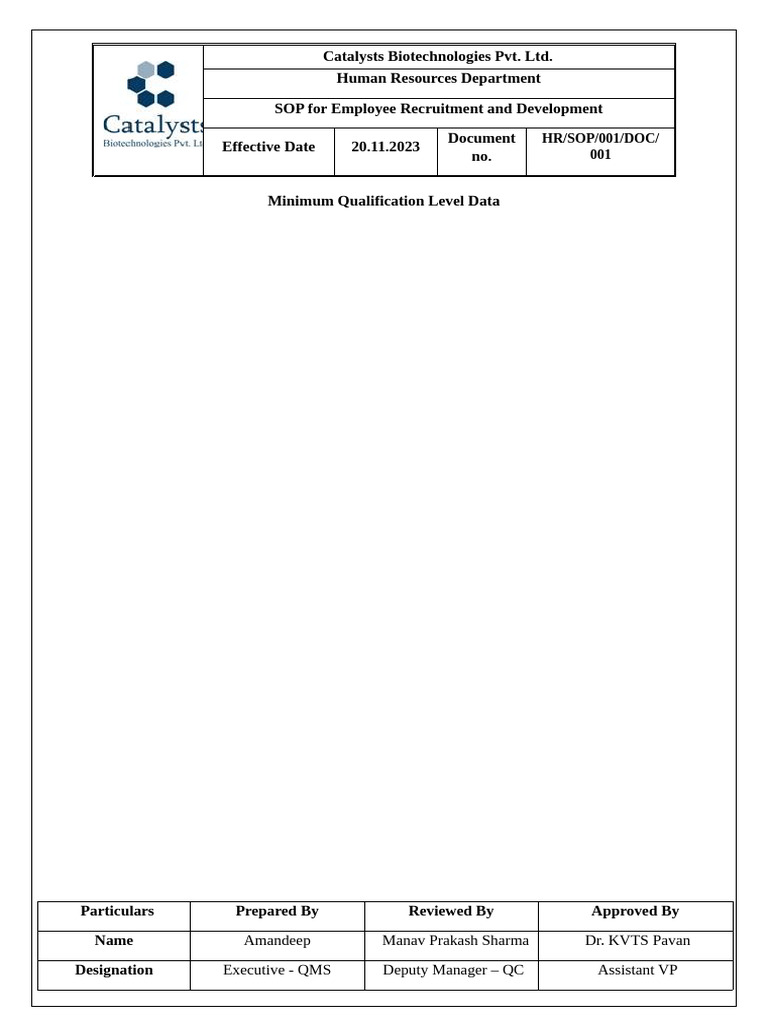 Catalysts
Biotechnologies Pvt. Lt

Catalysts Biotechnologies Pvt. Ltd.

Human Resources Department

SOP for Employee Recruitment and Development

Effective Date 20.11.2023 Document no. HR/SOP/001/DOC/001

Minimum Qualification Level Data

| Particulars | Prepared By | Reviewed By | Approved By |
|---|---|---|---|
| Name | Amandeep | Manav Prakash Sharma | Dr. KVTS Pavan |
| Designation | Executive - QMS | Deputy Manager – QC | Assistant VP |